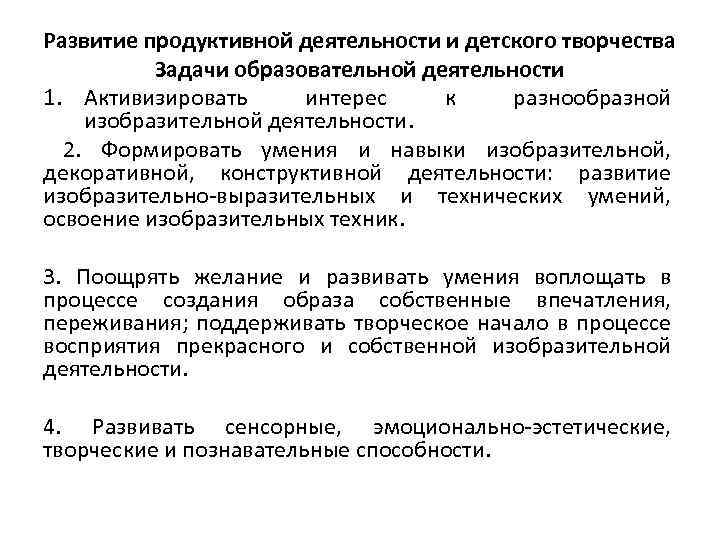 Развитие продуктивной деятельности и детского творчества
Задачи образовательной деятельности

1. Активизировать интерес к разнообразной изобразительной деятельности.

2. Формировать умения и навыки изобразительной, декоративной, конструктивной деятельности: развитие изобразительно-выразительных и технических умений, освоение изобразительных техник.

3. Поощрять желание и развивать умения воплощать в процессе создания образа собственные впечатления, переживания; поддерживать творческое начало в процессе восприятия прекрасного и собственной изобразительной деятельности.

4. Развивать сенсорные, эмоционально-эстетические, творческие и познавательные способности.